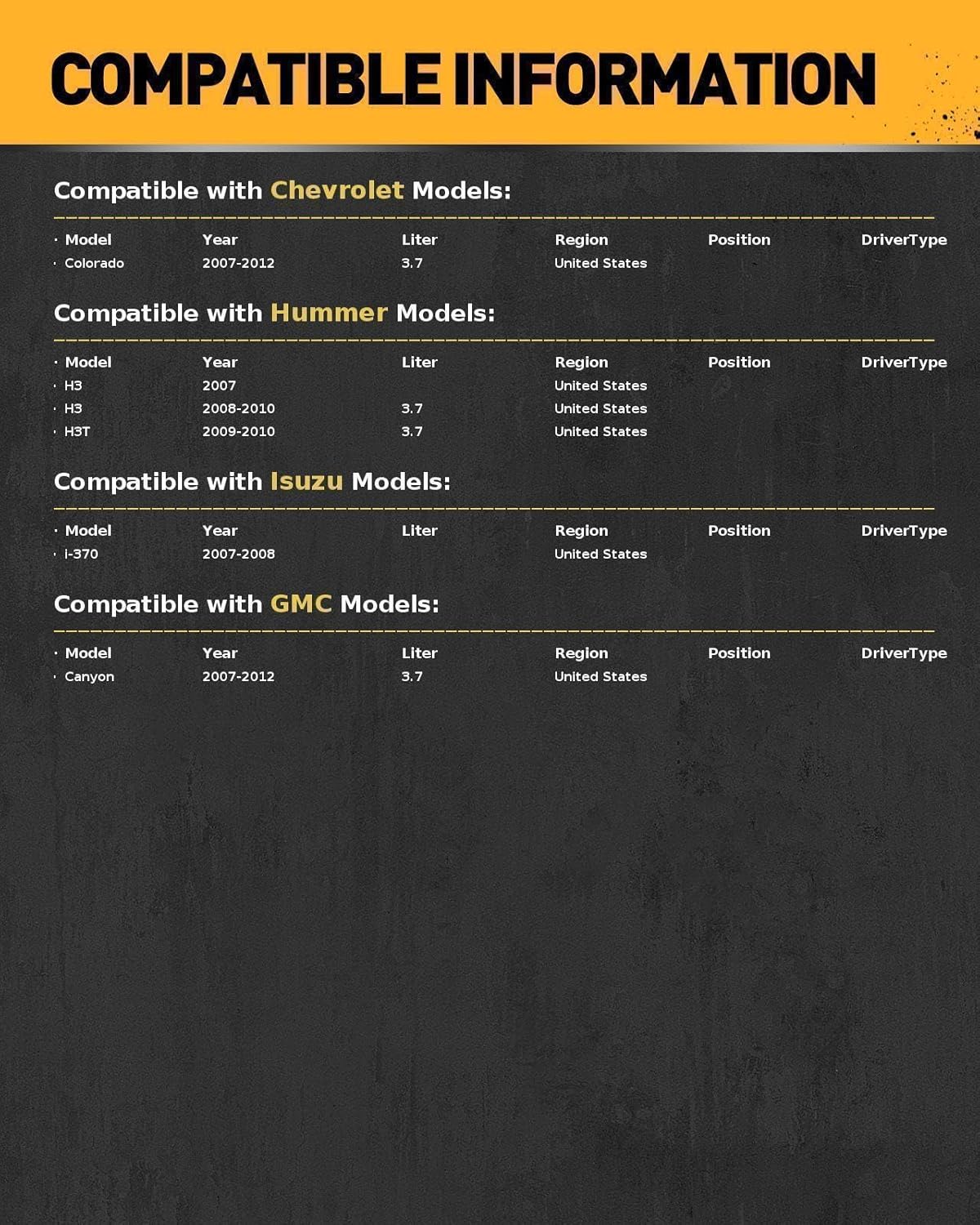 COMPATIBLE INFORMATION

Compatible with Chevrolet Models:

| Model | Year | Liter | Region | Position | DriverType |
|---|---|---|---|---|---|
| Colorado | 2007-2012 | 3.7 | United States | | |

Compatible with Hummer Models:

| Model | Year | Liter | Region | Position | DriverType |
|---|---|---|---|---|---|
| H3 | 2007 | | United States | | |
| H3 | 2008-2010 | 3.7 | United States | | |
| H3T | 2009-2010 | 3.7 | United States | | |

Compatible with Isuzu Models:

| Model | Year | Liter | Region | Position | DriverType |
|---|---|---|---|---|---|
| i-370 | 2007-2008 | | United States | | |

Compatible with GMC Models:

| Model | Year | Liter | Region | Position | DriverType |
|---|---|---|---|---|---|
| Canyon | 2007-2012 | 3.7 | United States | | |